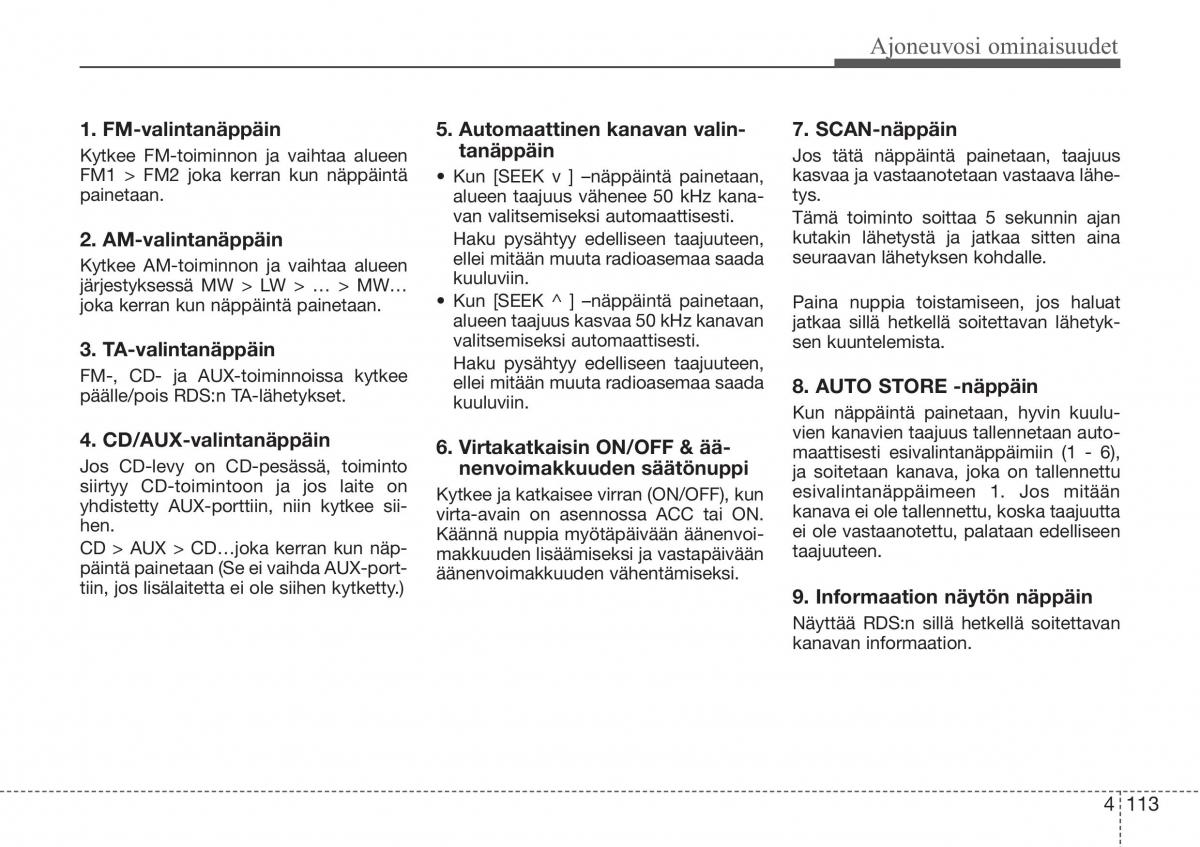 Ajoneuvosi ominaisuudet

1. FM-valintanäppäin
Kytkee FM-toiminnon ja vaihtaa alueen FM1 > FM2 joka kerran kun näppäintä painetaan.

2. AM-valintanäppäin
Kytkee AM-toiminnon ja vaihtaa alueen järjestyksessä MW > LW > … > MW… joka kerran kun näppäintä painetaan.

3. TA-valintanäppäin
FM-, CD- ja AUX-toiminnoissa kytkee päälle/pois RDS:n TA-lähetykset.

4. CD/AUX-valintanäppäin
Jos CD-levy on CD-pesässä, toiminto siirtyy CD-toimintoon ja jos laite on yhdistetty AUX-porttiin, niin kytkee siihen.
CD > AUX > CD…joka kerran kun näppäintä painetaan (Se ei vaihda AUX-porttiin, jos lisälaitetta ei ole siihen kytketty.)

5. Automaattinen kanavan valintanäppäin
• Kun [SEEK v ] –näppäintä painetaan, alueen taajuus vähenee 50 kHz kanavan valitsemiseksi automaattisesti.
Haku pysähtyy edelliseen taajuuteen, ellei mitään muuta radioasemaa saada kuuluviin.
• Kun [SEEK ^ ] –näppäintä painetaan, alueen taajuus kasvaa 50 kHz kanavan valitsemiseksi automaattisesti.
Haku pysähtyy edelliseen taajuuteen, ellei mitään muuta radioasemaa saada kuuluviin.

6. Virtakatkaisin ON/OFF & äänenvoimakkuuden säätönuppi
Kytkee ja katkaisee virran (ON/OFF), kun virta-avain on asennossa ACC tai ON. Käännä nuppia myötäpäivään äänenvoimakkuuden lisäämiseksi ja vastapäivään äänenvoimakkuuden vähentämiseksi.

7. SCAN-näppäin
Jos tätä näppäintä painetaan, taajuus kasvaa ja vastaanotetaan vastaava lähetys.
Tämä toiminto soittaa 5 sekunnin ajan kutakin lähetystä ja jatkaa sitten aina seuraavan lähetyksen kohdalle.

Paina nuppia toistamiseen, jos haluat jatkaa sillä hetkellä soitettavan lähetyksen kuuntelemista.

8. AUTO STORE -näppäin
Kun näppäintä painetaan, hyvin kuuluvien kanavien taajuus tallennetaan automaattisesti esivalintanäppäimiin (1 - 6), ja soitetaan kanava, joka on tallennettu esivalintanäppäimeen 1. Jos mitään kanava ei ole tallennettu, koska taajuutta ei ole vastaanotettu, palataan edelliseen taajuuteen.

9. Informaation näytön näppäin
Näyttää RDS:n sillä hetkellä soitettavan kanavan informaation.

4 113